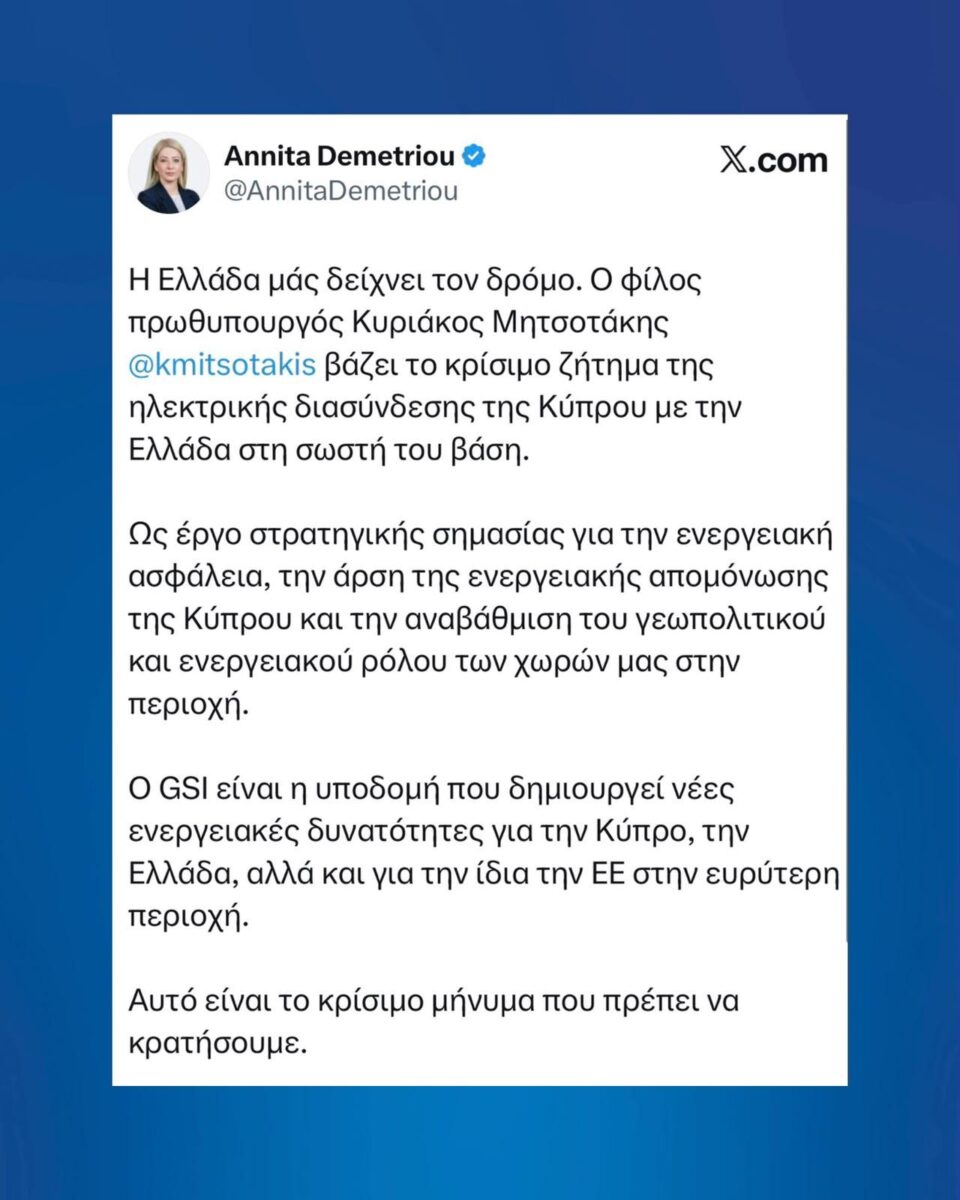 Annita Demetriou
@AnnitaDemetriou

𝕏.com

Η Ελλάδα μάς δείχνει τον δρόμο. Ο φίλος πρωθυπουργός Κυριάκος Μητσοτάκης @kmitsotakis βάζει το κρίσιμο ζήτημα της ηλεκτρικής διασύνδεσης της Κύπρου με την Ελλάδα στη σωστή του βάση.

Ως έργο στρατηγικής σημασίας για την ενεργειακή ασφάλεια, την άρση της ενεργειακής απομόνωσης της Κύπρου και την αναβάθμιση του γεωπολιτικού και ενεργειακού ρόλου των χωρών μας στην περιοχή.

Ο GSI είναι η υποδομή που δημιουργεί νέες ενεργειακές δυνατότητες για την Κύπρο, την Ελλάδα, αλλά και για την ίδια την ΕΕ στην ευρύτερη περιοχή.

Αυτό είναι το κρίσιμο μήνυμα που πρέπει να κρατήσουμε.